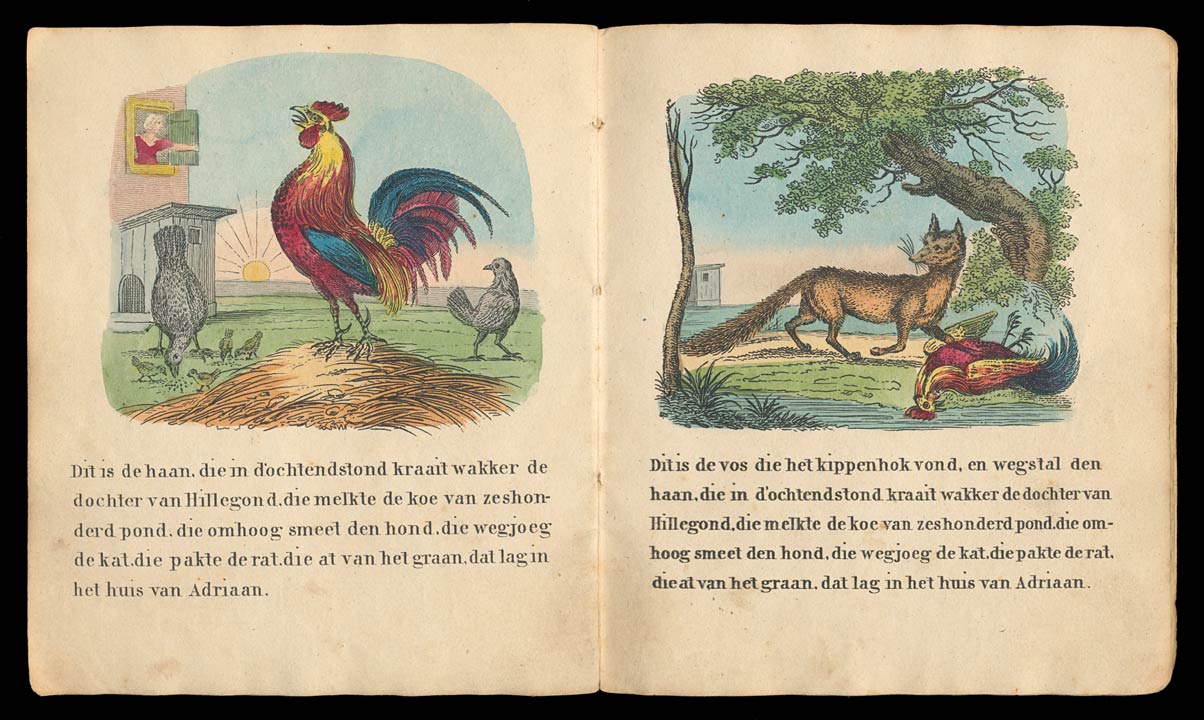 Dit is de haan, die in d'ochtendstond kraait wakker de dochter van Hillegond, die melkte de koe van zeshonderd pond, die omhoog smeet den hond, die wegjoeg de kat, die pakte de rat, die at van het graan, dat lag in het huis van Adriaan.

Dit is de vos die het kippenhok vond, en wegstal den haan, die in d'ochtendstond kraait wakker de dochter van Hillegond, die melkte de koe van zeshonderd pond, die omhoog smeet den hond, die wegjoeg de kat, die pakte de rat, die at van het graan, dat lag in het huis van Adriaan.